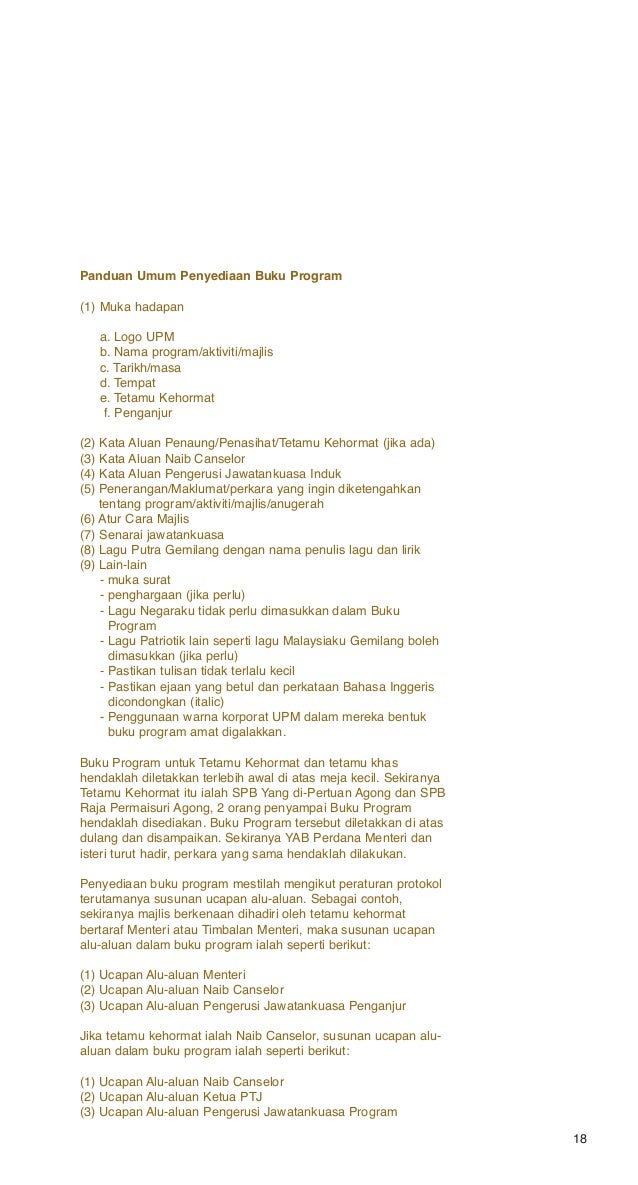 Panduan Umum Penyediaan Buku Program

(1) Muka hadapan

a. Logo UPM
b. Nama program/aktiviti/majlis
c. Tarikh/masa
d. Tempat
e. Tetamu Kehormat
f. Penganjur

(2) Kata Aluan Penaung/Penasihat/Tetamu Kehormat (jika ada)
(3) Kata Aluan Naib Canselor
(4) Kata Aluan Pengerusi Jawatankuasa Induk
(5) Penerangan/Maklumat/perkara yang ingin diketengahkan tentang program/aktiviti/majlis/anugerah
(6) Atur Cara Majlis
(7) Senarai jawatankuasa
(8) Lagu Putra Gemilang dengan nama penulis lagu dan lirik
(9) Lain-lain
- muka surat
- penghargaan (jika perlu)
- Lagu Negaraku tidak perlu dimasukkan dalam Buku Program
- Lagu Patriotik lain seperti lagu Malaysiaku Gemilang boleh dimasukkan (jika perlu)
- Pastikan tulisan tidak terlalu kecil
- Pastikan ejaan yang betul dan perkataan Bahasa Inggeris dicondongkan (italic)
- Penggunaan warna korporat UPM dalam mereka bentuk buku program amat digalakkan.

Buku Program untuk Tetamu Kehormat dan tetamu khas hendaklah diletakkan terlebih awal di atas meja kecil. Sekiranya Tetamu Kehormat itu ialah SPB Yang di-Pertuan Agong dan SPB Raja Permaisuri Agong, 2 orang penyampai Buku Program hendaklah disediakan. Buku Program tersebut diletakkan di atas dulang dan disampaikan. Sekiranya YAB Perdana Menteri dan isteri turut hadir, perkara yang sama hendaklah dilakukan.

Penyediaan buku program mestilah mengikut peraturan protokol terutamanya susunan ucapan alu-aluan. Sebagai contoh, sekiranya majlis berkenaan dihadiri oleh tetamu kehormat bertaraf Menteri atau Timbalan Menteri, maka susunan ucapan alu-aluan dalam buku program ialah seperti berikut:

(1) Ucapan Alu-aluan Menteri
(2) Ucapan Alu-aluan Naib Canselor
(3) Ucapan Alu-aluan Pengerusi Jawatankuasa Penganjur

Jika tetamu kehormat ialah Naib Canselor, susunan ucapan alu-aluan dalam buku program ialah seperti berikut:

(1) Ucapan Alu-aluan Naib Canselor
(2) Ucapan Alu-aluan Ketua PTJ
(3) Ucapan Alu-aluan Pengerusi Jawatankuasa Program

18